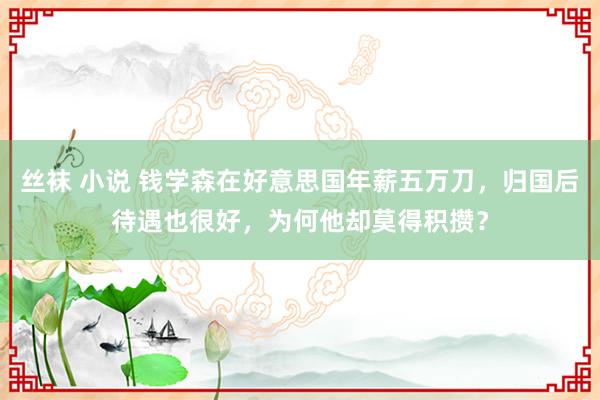 丝袜 小说 钱学森在好意思国年薪五万刀，归国后待遇也很好，为何他却莫得积攒？